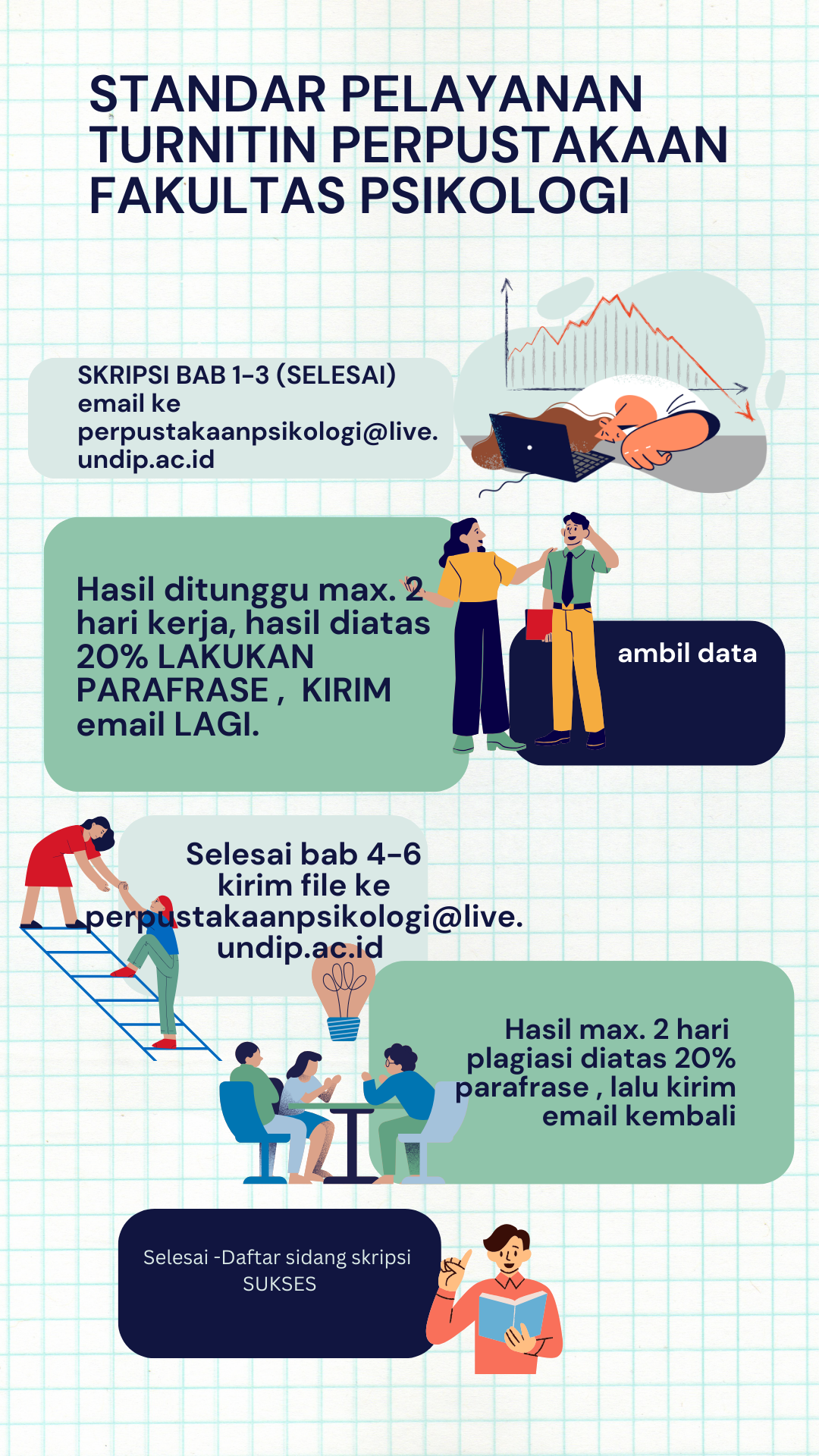 STANDAR PELAYANAN TURNITIN PERPUSTAKAAN FAKULTAS PSIKOLOGI

SKRIPSI BAB 1-3 (SELESAI) email ke perpustakaanpsikologi@live.undip.ac.id

Hasil ditunggu max. 2 hari kerja, hasil diatas 20% LAKUKAN PARAFRASE , KIRIM email LAGI.

ambil data

Selesai bab 4-6 kirim file ke perpustakaanpsikologi@live.undip.ac.id

Hasil max. 2 hari plagiasi diatas 20% parafrase , lalu kirim email kembali

Selesai -Daftar sidang skripsi SUKSES